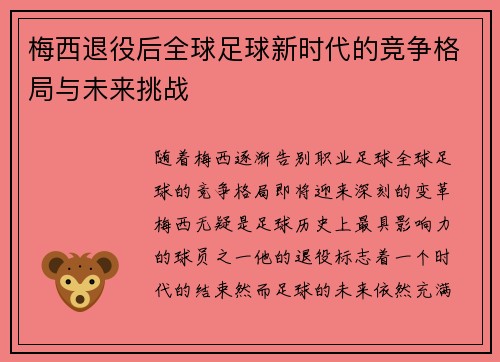 梅西退役后全球足球新时代的竞争格局与未来挑战

随着梅西逐渐告别职业足球全球足球的竞争格局即将迎来深刻的变革梅西无疑是足球历史上最具影响力的球员之一他的退役标志着一个时代的结束然而足球的未来依然充满